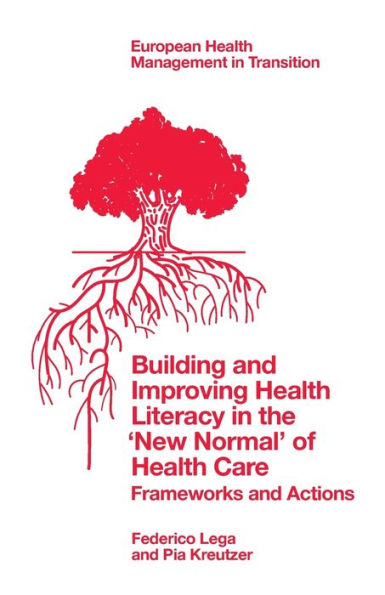 European Health Management in Transition

Building and Improving Health Literacy in the 'New Normal' of Health Care

Frameworks and Actions

Federico Lega and Pia Kreutzer